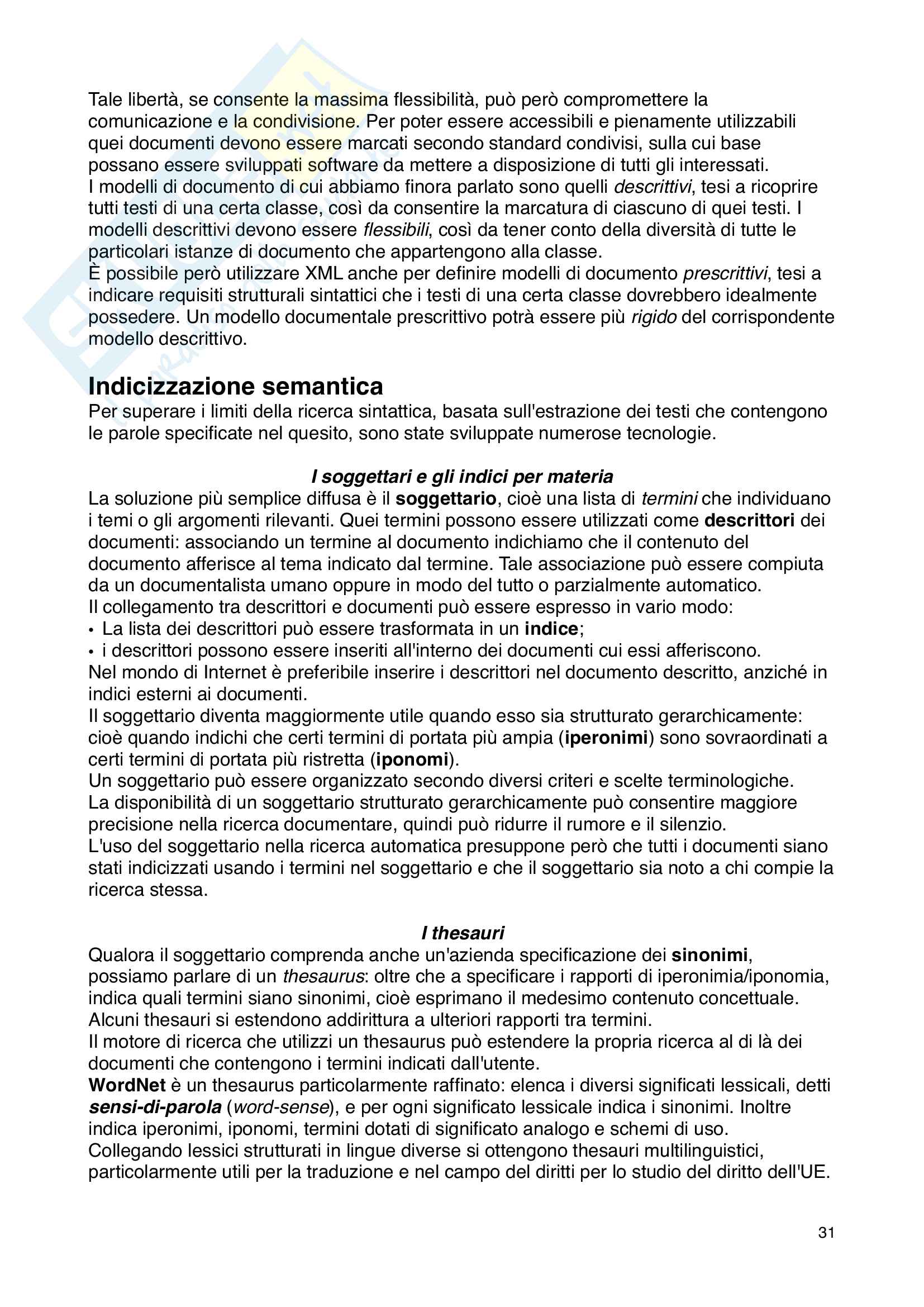 Tale libertà, se consente la massima flessibilità, può però compromettere la comunicazione e la condivisione. Per poter essere accessibili e pienamente utilizzabili quei documenti devono essere marcati secondo standard condivisi, sulla cui base possano essere sviluppati software da mettere a disposizione di tutti gli interessati.
I modelli di documento di cui abbiamo finora parlato sono quelli descrittivi, tesi a ricoprire tutti testi di una certa classe, così da consentire la marcatura di ciascuno di quei testi. I modelli descrittivi devono essere flessibili, così da tener conto della diversità di tutte le particolari istanze di documento che appartengono alla classe.
È possibile però utilizzare XML anche per definire modelli di documento prescrittivi, tesi a indicare requisiti strutturali sintattici che i testi di una certa classe dovrebbero idealmente possedere. Un modello documentale prescrittivo potrà essere più rigido del corrispondente modello descrittivo.

Indicizzazione semantica
Per superare i limiti della ricerca sintattica, basata sull'estrazione dei testi che contengono le parole specificate nel quesito, sono state sviluppate numerose tecnologie.

I soggettari e gli indici per materia
La soluzione più semplice diffusa è il soggettario, cioè una lista di termini che individuano i temi o gli argomenti rilevanti. Quei termini possono essere utilizzati come descrittori dei documenti: associando un termine al documento indichiamo che il contenuto del documento afferisce al tema indicato dal termine. Tale associazione può essere compiuta da un documentalista umano oppure in modo del tutto o parzialmente automatico.
Il collegamento tra descrittori e documenti può essere espresso in vario modo:
• La lista dei descrittori può essere trasformata in un indice;
• i descrittori possono essere inseriti all'interno dei documenti cui essi afferiscono.
Nel mondo di Internet è preferibile inserire i descrittori nel documento descritto, anziché in indici esterni ai documenti.
Il soggettario diventa maggiormente utile quando esso sia strutturato gerarchicamente: cioè quando indichi che certi termini di portata più ampia (iperonimi) sono sovraordinati a certi termini di portata più ristretta (iponomi).
Un soggettario può essere organizzato secondo diversi criteri e scelte terminologiche.
La disponibilità di un soggettario strutturato gerarchicamente può consentire maggiore precisione nella ricerca documentare, quindi può ridurre il rumore e il silenzio.
L'uso del soggettario nella ricerca automatica presuppone però che tutti i documenti siano stati indicizzati usando i termini nel soggettario e che il soggettario sia noto a chi compie la ricerca stessa.

I thesauri
Qualora il soggettario comprenda anche un'azienda specificazione dei sinonimi, possiamo parlare di un thesaurus: oltre che a specificare i rapporti di iperonimia/iponomia, indica quali termini siano sinonimi, cioè esprimano il medesimo contenuto concettuale.
Alcuni thesauri si estendono addirittura a ulteriori rapporti tra termini.
Il motore di ricerca che utilizzi un thesaurus può estendere la propria ricerca al di là dei documenti che contengono i termini indicati dall'utente.
WordNet è un thesaurus particolarmente raffinato: elenca i diversi significati lessicali, detti sensi-di-parola (word-sense), e per ogni significato lessicale indica i sinonimi. Inoltre indica iperonimi, iponomi, termini dotati di significato analogo e schemi di uso.
Collegando lessici strutturati in lingue diverse si ottengono thesauri multilinguistici, particolarmente utili per la traduzione e nel campo del diritti per lo studio del diritto dell'UE.

31